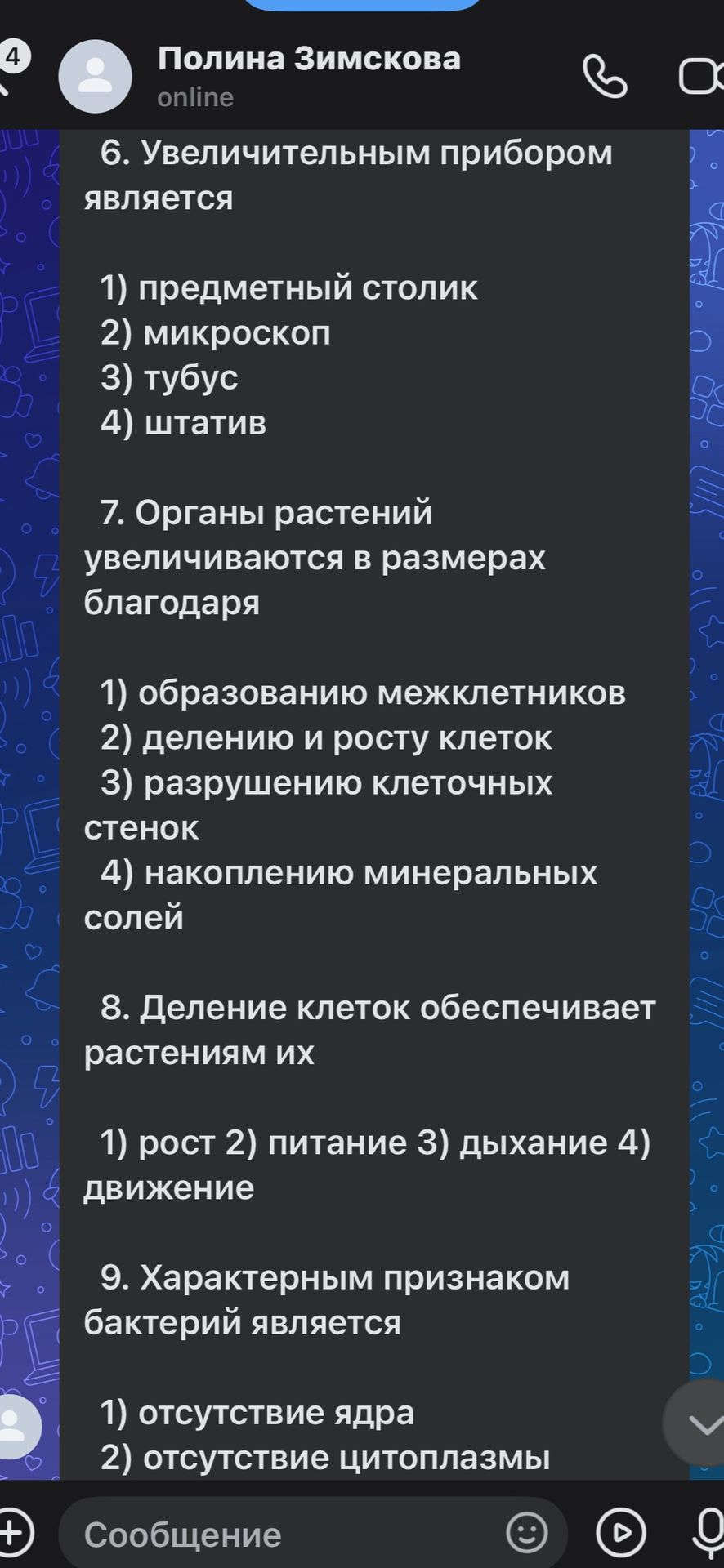 4

Полина Зимскова
online

6. Увеличительным прибором является

1) предметный столик
2) микроскоп
3) тубус
4) штатив

7. Органы растений увеличиваются в размерах благодаря

1) образованию межклетников
2) делению и росту клеток
3) разрушению клеточных стенок
4) накоплению минеральных солей

8. Деление клеток обеспечивает растениям их

1) рост 2) питание 3) дыхание 4) движение

9. Характерным признаком бактерий является

1) отсутствие ядра
2) отсутствие цитоплазмы

Сообщение